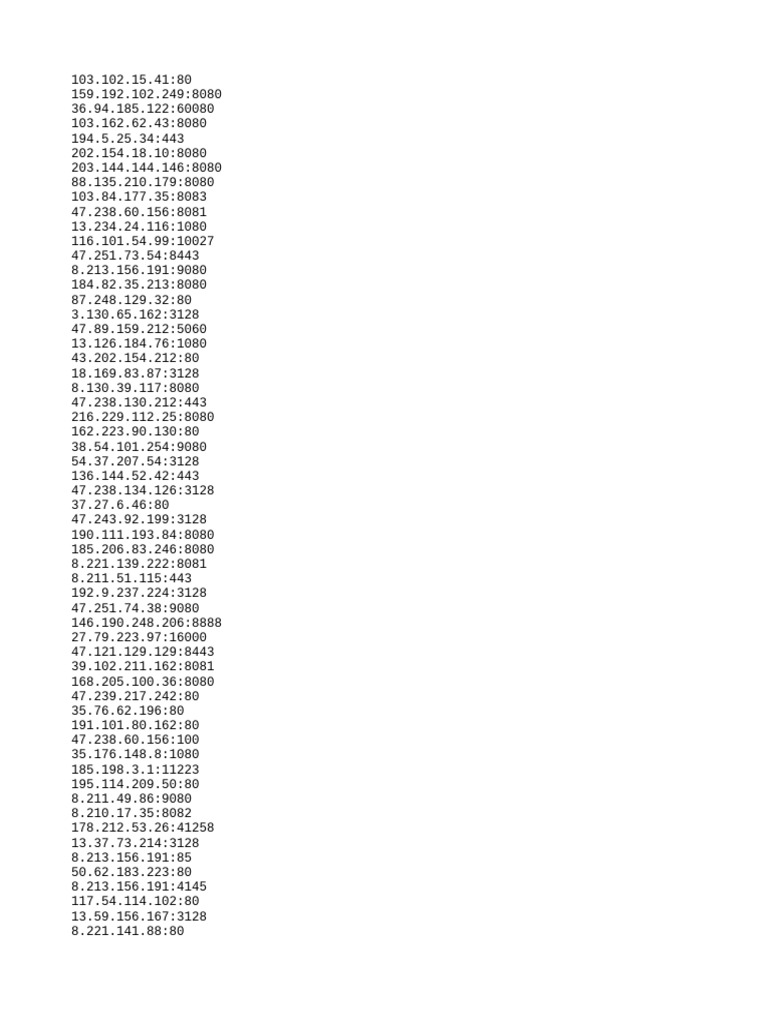 103.102.15.41:80
159.192.102.249:8080
36.94.185.122:60080
103.162.62.43:8080
194.5.25.34:443
202.154.18.10:8080
203.144.144.146:8080
88.135.210.179:8080
103.84.177.35:8083
47.238.60.156:8081
13.234.24.116:1080
116.101.54.99:10027
47.251.73.54:8443
8.213.156.191:9080
184.82.35.213:8080
87.248.129.32:80
3.130.65.162:3128
47.89.159.212:5060
13.126.184.76:1080
43.202.154.212:80
18.169.83.87:3128
8.130.39.117:8080
47.238.130.212:443
216.229.112.25:8080
162.223.90.130:80
38.54.101.254:9080
54.37.207.54:3128
136.144.52.42:443
47.238.134.126:3128
37.27.6.46:80
47.243.92.199:3128
190.111.193.84:8080
185.206.83.246:8080
8.221.139.222:8081
8.211.51.115:443
192.9.237.224:3128
47.251.74.38:9080
146.190.248.206:8888
27.79.223.97:16000
47.121.129.129:8443
39.102.211.162:8081
168.205.100.36:8080
47.239.217.242:80
35.76.62.196:80
191.101.80.162:80
47.238.60.156:100
35.176.148.8:1080
185.198.3.1:11223
195.114.209.50:80
8.211.49.86:9080
8.210.17.35:8082
178.212.53.26:41258
13.37.73.214:3128
8.213.156.191:85
50.62.183.223:80
8.213.156.191:4145
117.54.114.102:80
13.59.156.167:3128
8.221.141.88:80